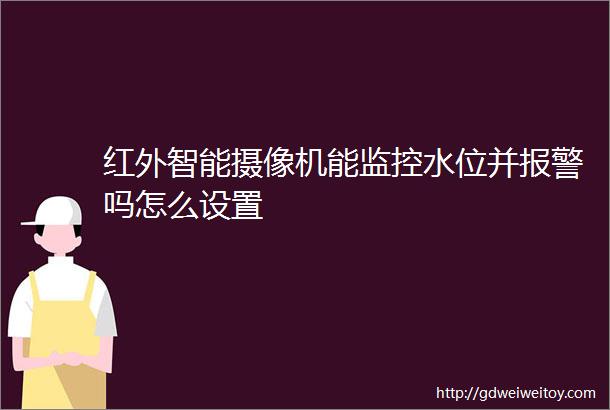 红外智能摄像机能监控水位并报警吗怎么设置

http://gdweiweitoy.com